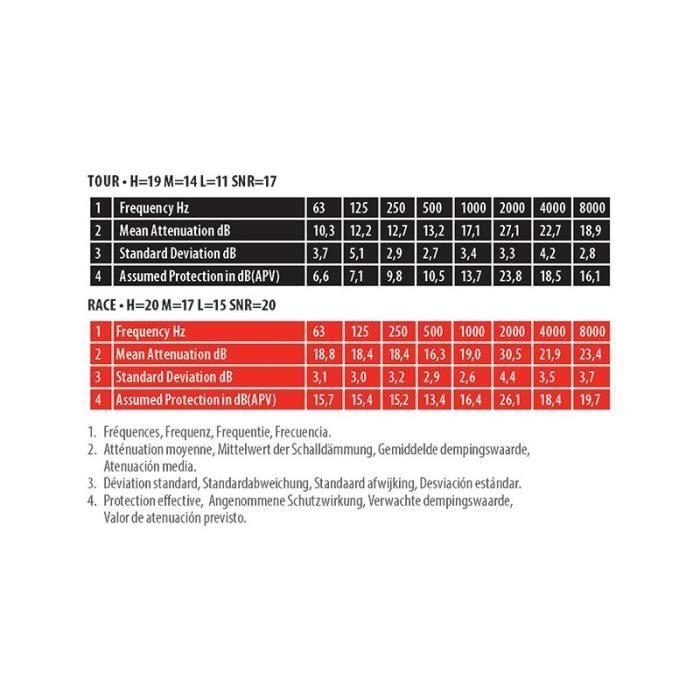 TOUR • H=19 M=14 L=11 SNR=17

| 1 | Frequency Hz | 63 | 125 | 250 | 500 | 1000 | 2000 | 4000 | 8000 |
|---|---|---|---|---|---|---|---|---|---|
| 2 | Mean Attenuation dB | 10,3 | 12,2 | 12,7 | 13,2 | 17,1 | 27,1 | 22,7 | 18,9 |
| 3 | Standard Deviation dB | 3,7 | 5,1 | 2,9 | 2,7 | 3,4 | 3,3 | 4,2 | 2,8 |
| 4 | Assumed Protection in dB(APV) | 6,6 | 7,1 | 9,8 | 10,5 | 13,7 | 23,8 | 18,5 | 16,1 |

RACE • H=20 M=17 L=15 SNR=20

| 1 | Frequency Hz | 63 | 125 | 250 | 500 | 1000 | 2000 | 4000 | 8000 |
|---|---|---|---|---|---|---|---|---|---|
| 2 | Mean Attenuation dB | 18,8 | 18,4 | 18,4 | 16,3 | 19,0 | 30,5 | 21,9 | 23,4 |
| 3 | Standard Deviation dB | 3,1 | 3,0 | 3,2 | 2,9 | 2,6 | 4,4 | 3,5 | 3,7 |
| 4 | Assumed Protection in dB(APV) | 15,7 | 15,4 | 15,2 | 13,4 | 16,4 | 26,1 | 18,4 | 19,7 |

1. Fréquences, Frequenz, Frequentie, Frecuencia.
2. Atténuation moyenne, Mittelwert der Schalldämmung, Gemiddelde dempingswaarde, Atenuación media.
3. Déviation standard, Standardabweichung, Standaard afwijking, Desviación estándar.
4. Protection effective, Angenommene Schutzwirkung, Verwachte dempingswaarde, Valor de atenuación previsto.